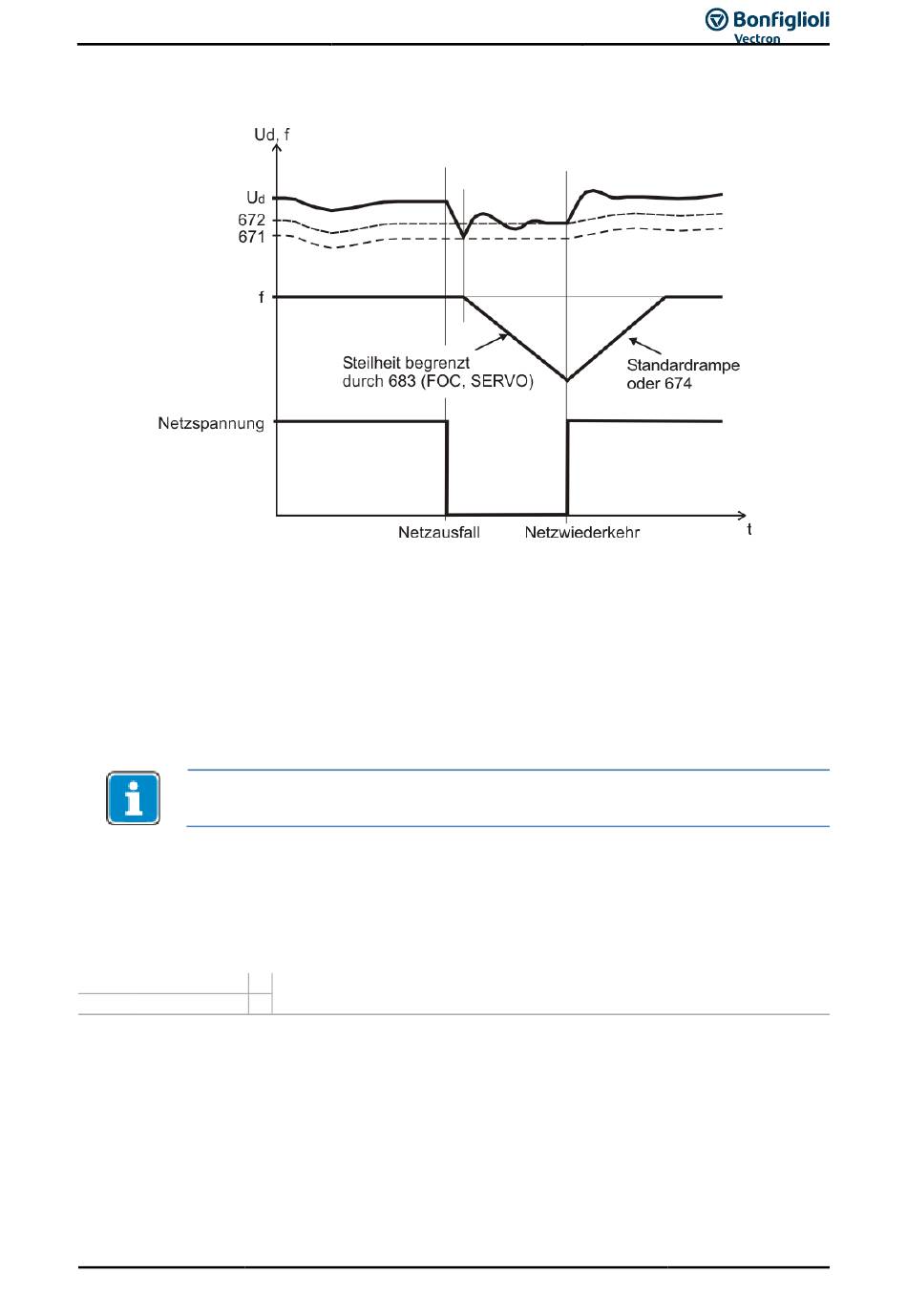 Bonfiglioli
Vectron

Ud, f
Ud
672
671
f
Steilheit begrenzt durch 683 (FOC, SERVO)
Standardrampe oder 674
Netzspannung
Netzausfall
Netzwiederkehr
t